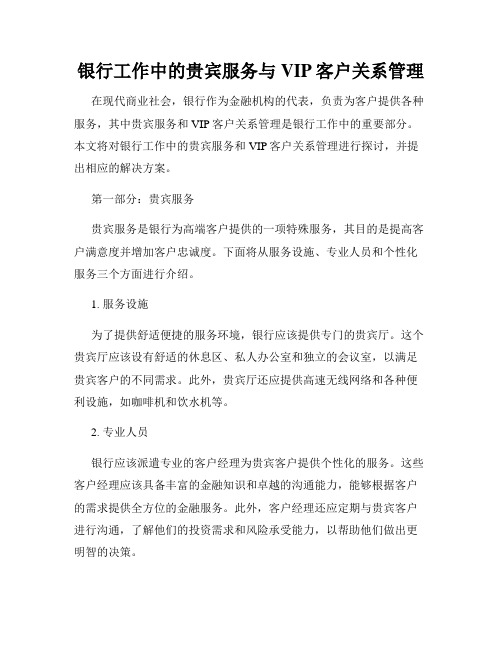 银行工作中的贵宾服务与 VIP 客户关系管理

在现代商业社会，银行作为金融机构的代表，负责为客户提供各种服务，其中贵宾服务和 VIP 客户关系管理是银行工作中的重要部分。本文将对银行工作中的贵宾服务和 VIP 客户关系管理进行探讨，并提出相应的解决方案。

第一部分：贵宾服务

贵宾服务是银行为高端客户提供的一项特殊服务，其目的是提高客户满意度并增加客户忠诚度。下面将从服务设施、专业人员和个性化服务三个方面进行介绍。

1. 服务设施

为了提供舒适便捷的服务环境，银行应该提供专门的贵宾厅。这个贵宾厅应该设有舒适的休息区、私人办公室和独立的会议室，以满足贵宾客户的不同需求。此外，贵宾厅还应提供高速无线网络和各种便利设施，如咖啡机和饮水机等。

2. 专业人员

银行应该派遣专业的客户经理为贵宾客户提供个性化的服务。这些客户经理应该具备丰富的金融知识和卓越的沟通能力，能够根据客户的需求提供全方位的金融服务。此外，客户经理还应定期与贵宾客户进行沟通，了解他们的投资需求和风险承受能力，以帮助他们做出更明智的决策。